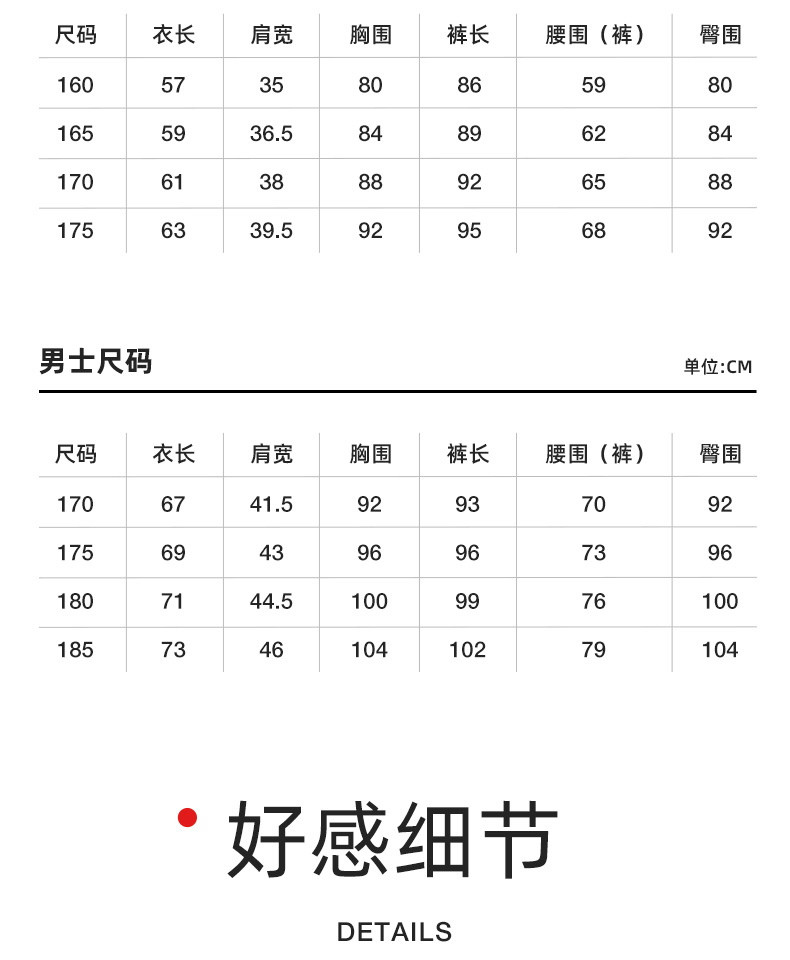 | 尺码 | 衣长 | 肩宽 | 胸围 | 裤长 | 腰围（裤） | 臀围 |
|---|---|---|---|---|---|---|
| 160 | 57 | 35 | 80 | 86 | 59 | 80 |
| 165 | 59 | 36.5 | 84 | 89 | 62 | 84 |
| 170 | 61 | 38 | 88 | 92 | 65 | 88 |
| 175 | 63 | 39.5 | 92 | 95 | 68 | 92 |

男士尺码

单位:CM

| 尺码 | 衣长 | 肩宽 | 胸围 | 裤长 | 腰围（裤） | 臀围 |
|---|---|---|---|---|---|---|
| 170 | 67 | 41.5 | 92 | 93 | 70 | 92 |
| 175 | 69 | 43 | 96 | 96 | 73 | 96 |
| 180 | 71 | 44.5 | 100 | 99 | 76 | 100 |
| 185 | 73 | 46 | 104 | 102 | 79 | 104 |

好感细节

DETAILS